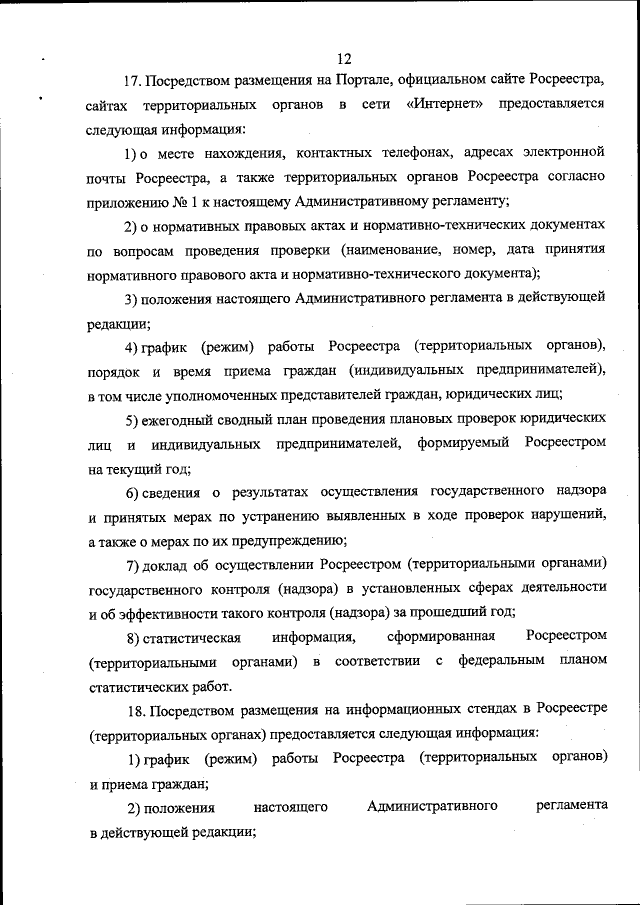 12

17. Посредством размещения на Портале, официальном сайте Росреестра, сайтах территориальных органов в сети «Интернет» предоставляется следующая информация:

1) о месте нахождения, контактных телефонах, адресах электронной почты Росреестра, а также территориальных органов Росреестра согласно приложению № 1 к настоящему Административному регламенту;

2) о нормативных правовых актах и нормативно-технических документах по вопросам проведения проверки (наименование, номер, дата принятия нормативного правового акта и нормативно-технического документа);

3) положения настоящего Административного регламента в действующей редакции;

4) график (режим) работы Росреестра (территориальных органов), порядок и время приема граждан (индивидуальных предпринимателей), в том числе уполномоченных представителей граждан, юридических лиц;

5) ежегодный сводный план проведения плановых проверок юридических лиц и индивидуальных предпринимателей, формируемый Росреестром на текущий год;

6) сведения о результатах осуществления государственного надзора и принятых мерах по устранению выявленных в ходе проверок нарушений, а также о мерах по их предупреждению;

7) доклад об осуществлении Росреестром (территориальными органами) государственного контроля (надзора) в установленных сферах деятельности и об эффективности такого контроля (надзора) за прошедший год;

8) статистическая информация, сформированная Росреестром (территориальными органами) в соответствии с федеральным планом статистических работ.

18. Посредством размещения на информационных стендах в Росреестре (территориальных органах) предоставляется следующая информация:

1) график (режим) работы Росреестра (территориальных органов) и приема граждан;

2) положения настоящего Административного регламента в действующей редакции;